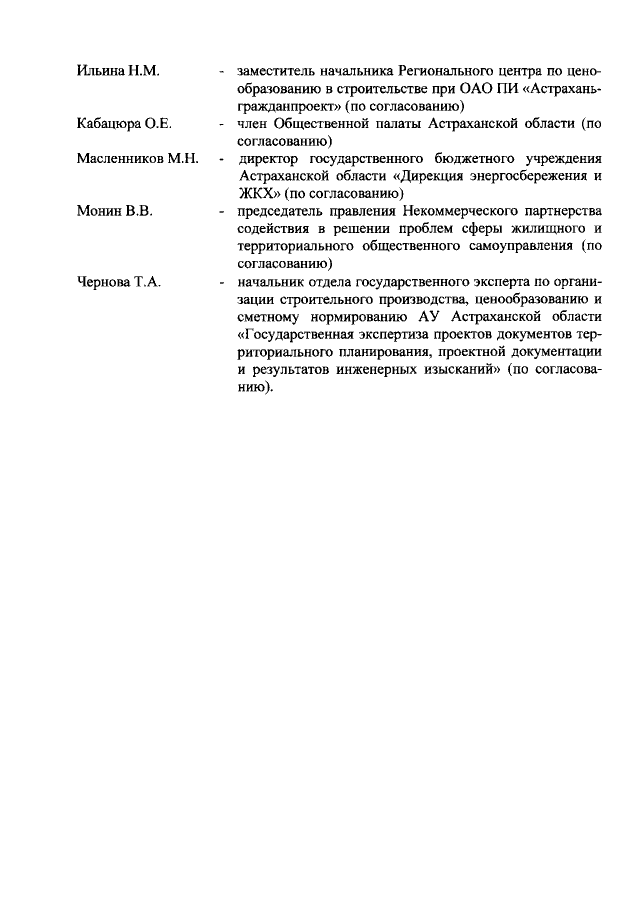 Ильина Н.М. - заместитель начальника Регионального центра по ценообразованию в строительстве при ОАО ПИ «Астраханьгражданпроект» (по согласованию)

Кабацюра О.Е. - член Общественной палаты Астраханской области (по согласованию)

Масленников М.Н. - директор государственного бюджетного учреждения Астраханской области «Дирекция энергосбережения и ЖКХ» (по согласованию)

Монин В.В. - председатель правления Некоммерческого партнерства содействия в решении проблем сферы жилищного и территориального общественного самоуправления (по согласованию)

Чернова Т.А. - начальник отдела государственного эксперта по организации строительного производства, ценообразованию и сметному нормированию АУ Астраханской области «Государственная экспертиза проектов документов территориального планирования, проектной документации и результатов инженерных изысканий» (по согласованию).